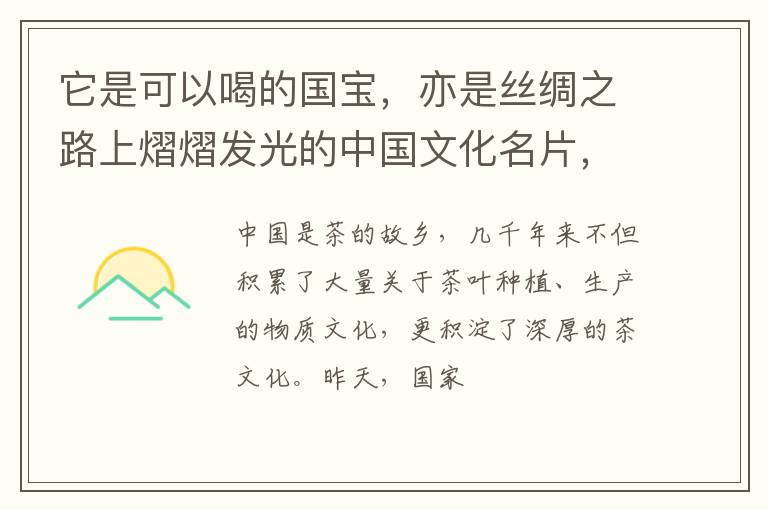 它是可以喝的国宝，亦是丝绸之路上熠熠发光的中国文化名片，

中国是茶的故乡，几千年来不但积累了大量关于茶叶种植、生产的物质文化，更积淀了深厚的茶文化。昨天，国家